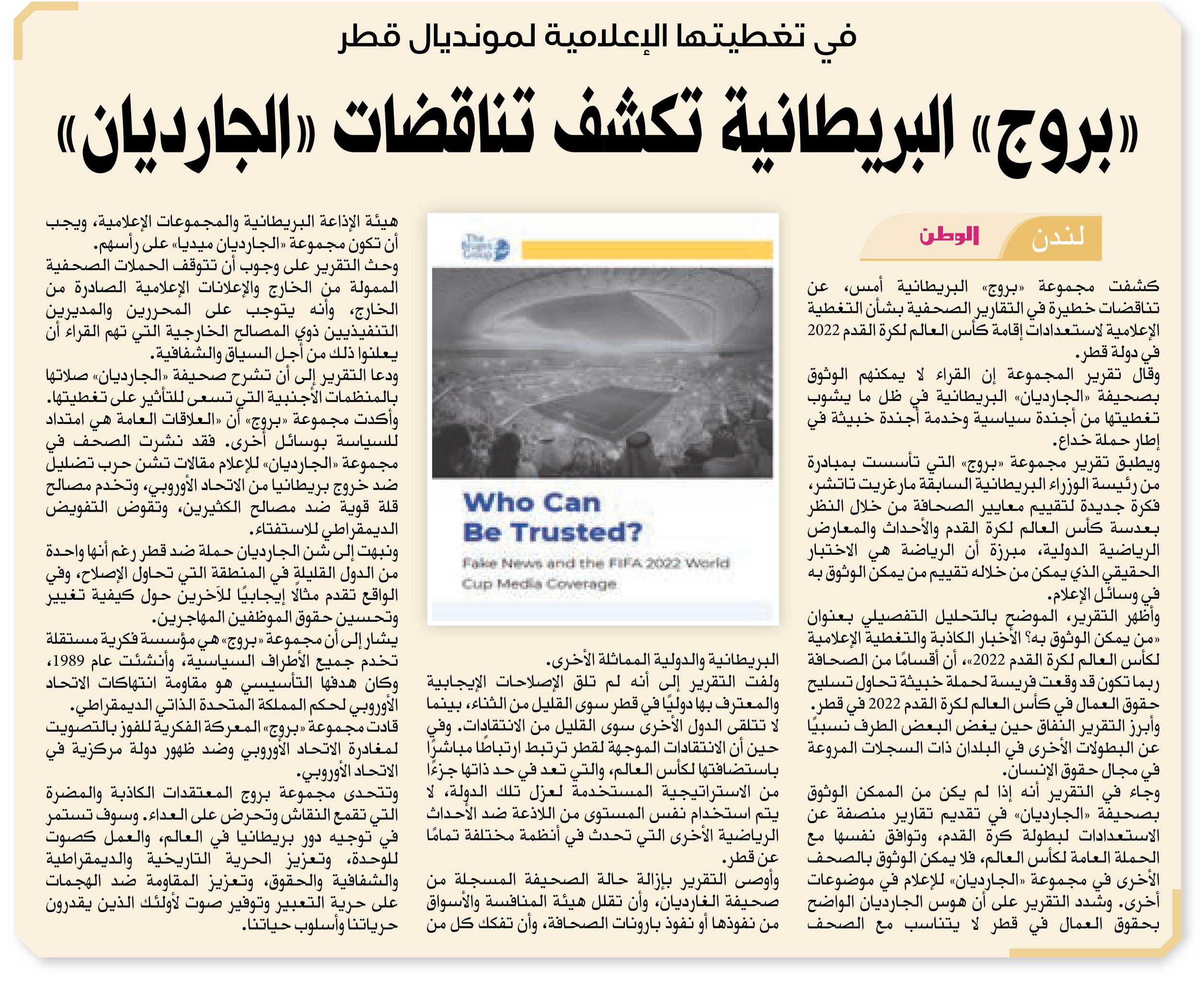 في تغطيتها الإعلامية لمونديال قطر

«بروج» البريطانية تكشف تناقضات «الجارديان»

لندن الوطن

كشفت مجموعة «بروج» البريطانية أمس، عن تناقضات خطيرة في التقارير الصحفية بشأن التغطية الإعلامية لاستعدادات إقامة كأس العالم لكرة القدم 2022 في دولة قطر.
وقال تقرير المجموعة إن القراء لا يمكنهم الوثوق بصحيفة «الجارديان» البريطانية في ظل ما يشوب تغطيتها من أجندة سياسية وخدمة أجندة خبيثة في إطار حملة خداع.
ويطبق تقرير مجموعة «بروج» التي تأسست بمبادرة من رئيسة الوزراء البريطانية السابقة مارغريت تاتشر، فكرة جديدة لتقييم معايير الصحافة من خلال النظر بعدسة كأس العالم لكرة القدم والأحداث والمعارض الرياضية الدولية، مبرزة أن الرياضة هي الاختبار الحقيقي الذي يمكن من خلاله تقييم من يمكن الوثوق به في وسائل الإعلام.
وأظهر التقرير، الموضح بالتحليل التفصيلي بعنوان «من يمكن الوثوق به؟ الأخبار الكاذبة والتغطية الإعلامية لكأس العالم لكرة القدم 2022»، أن أقسامًا من الصحافة ربما تكون قد وقعت فريسة لحملة خبيثة تحاول تسليح حقوق العمال في كأس العالم لكرة القدم 2022 في قطر.
وأبرز التقرير النفاق حين يغض البعض الطرف نسبيًا عن البطولات الأخرى في البلدان ذات السجلات المروعة في مجال حقوق الإنسان.
وجاء في التقرير أنه إذا لم يكن من الممكن الوثوق بصحيفة «الجارديان» في تقديم تقارير منصفة عن الاستعدادات لبطولة كرة القدم، وتوافق نفسها مع الحملة العامة لكأس العالم، فلا يمكن الوثوق بالصحف الأخرى في مجموعة «الجارديان» للإعلام في موضوعات أخرى. وشدد التقرير على أن هوس الجارديان الواضح بحقوق العمال في قطر لا يتناسب مع الصحف

The Bruges Group

Who Can Be Trusted?

Fake News and the FIFA 2022 World Cup Media Coverage

البريطانية والدولية المماثلة الأخرى.
ولفت التقرير إلى أنه لم تلق الإصلاحات الإيجابية والمعترف بها دوليًا في قطر سوى القليل من الثناء، بينما لا تتلقى الدول الأخرى سوى القليل من الانتقادات. وفي حين أن الانتقادات الموجهة لقطر ترتبط ارتباطًا مباشرًا باستضافتها لكأس العالم، والتي تعد في حد ذاتها جزءًا من الاستراتيجية المستخدمة لعزل تلك الدولة، لا يتم استخدام نفس المستوى من اللاذعة ضد الأحداث الرياضية الأخرى التي تحدث في أنظمة مختلفة تمامًا عن قطر.
وأوصى التقرير بإزالة حالة الصحيفة المسجلة من صحيفة الغارديان، وأن تقلل هيئة المنافسة والأسواق من نفوذها أو نفوذ بارونات الصحافة، وأن تفكك كل من

هيئة الإذاعة البريطانية والمجموعات الإعلامية، ويجب أن تكون مجموعة «الجارديان ميديا» على رأسهم.
وحث التقرير على وجوب أن تتوقف الحملات الصحفية الممولة من الخارج والإعلانات الإعلامية الصادرة من الخارج، وأنه يتوجب على المحررين والمديرين التنفيذيين ذوي المصالح الخارجية التي تهم القراء أن يعلنوا ذلك من أجل السياق والشفافية.
ودعا التقرير إلى أن تشرح صحيفة «الجارديان» صلاتها بالمنظمات الأجنبية التي تسعى للتأثير على تغطيتها.
وأكدت مجموعة «بروج» أن «العلاقات العامة هي امتداد للسياسة بوسائل أخرى. فقد نشرت الصحف في مجموعة «الجارديان» للإعلام مقالات تشن حرب تضليل ضد خروج بريطانيا من الاتحاد الأوروبي، وتخدم مصالح قلة قوية ضد مصالح الكثيرين، وتقوض التفويض الديمقراطي للاستفتاء.
ونبهت إلى شن الجارديان حملة ضد قطر رغم أنها واحدة من الدول القليلة في المنطقة التي تحاول الإصلاح، وفي الواقع تقدم مثالًا إيجابيًا للآخرين حول كيفية تغيير وتحسين حقوق الموظفين المهاجرين.
يشار إلى أن مجموعة «بروج» هي مؤسسة فكرية مستقلة تخدم جميع الأطراف السياسية، وأنشئت عام 1989، وكان هدفها التأسيسي هو مقاومة انتهاكات الاتحاد الأوروبي لحكم المملكة المتحدة الذاتي الديمقراطي.
قادت مجموعة «بروج» المعركة الفكرية للفوز بالتصويت لمغادرة الاتحاد الأوروبي وضد ظهور دولة مركزية في الاتحاد الأوروبي.
وتتحدى مجموعة بروج المعتقدات الكاذبة والمضرة التي تقمع النقاش وتحرض على العداء. وسوف تستمر في توجيه دور بريطانيا في العالم، والعمل كصوت للوحدة، وتعزيز الحرية التاريخية والديمقراطية والشفافية والحقوق، وتعزيز المقاومة ضد الهجمات على حرية التعبير وتوفير صوت لأولئك الذين يقدرون حرياتنا وأسلوب حياتنا.